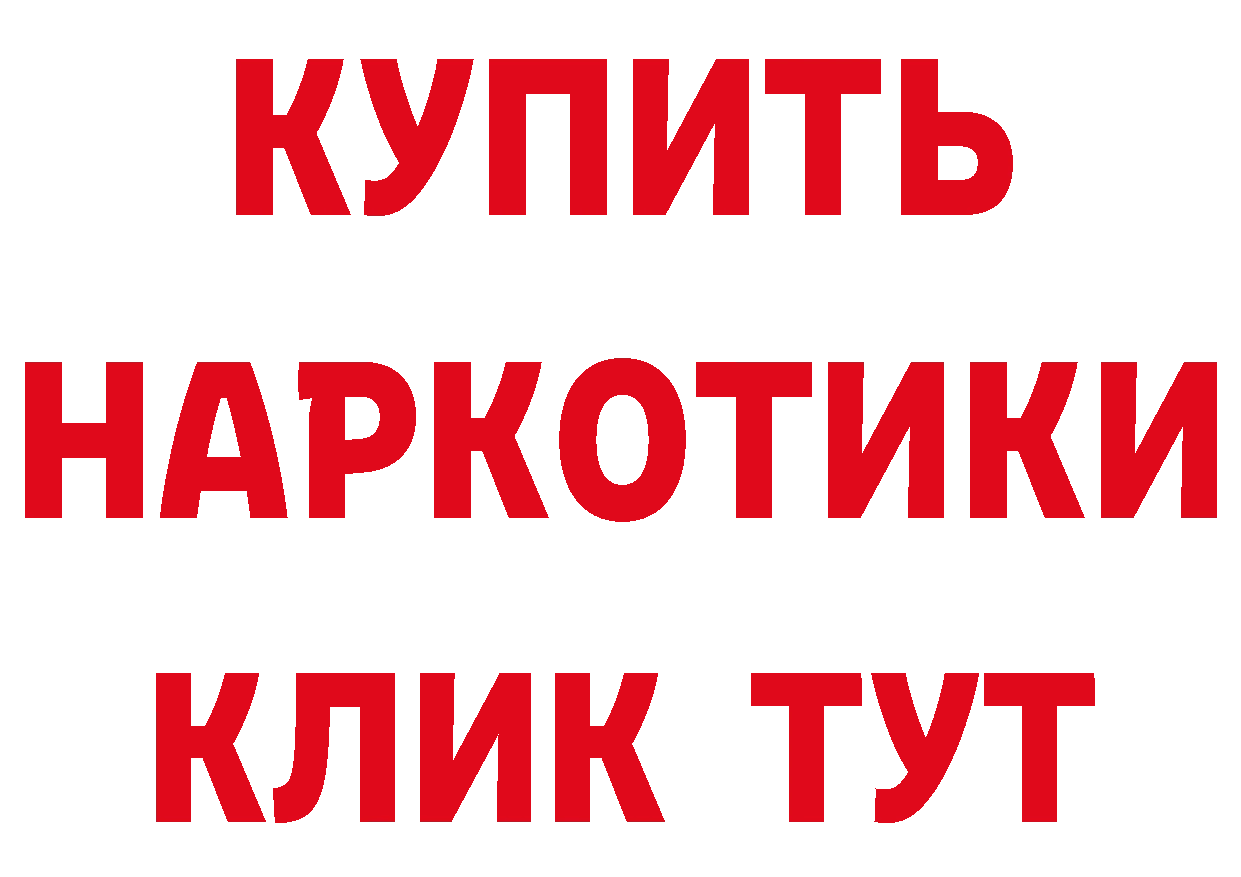 КУПИТЬ
НАРКОТИКИ
КЛИК ТУТ